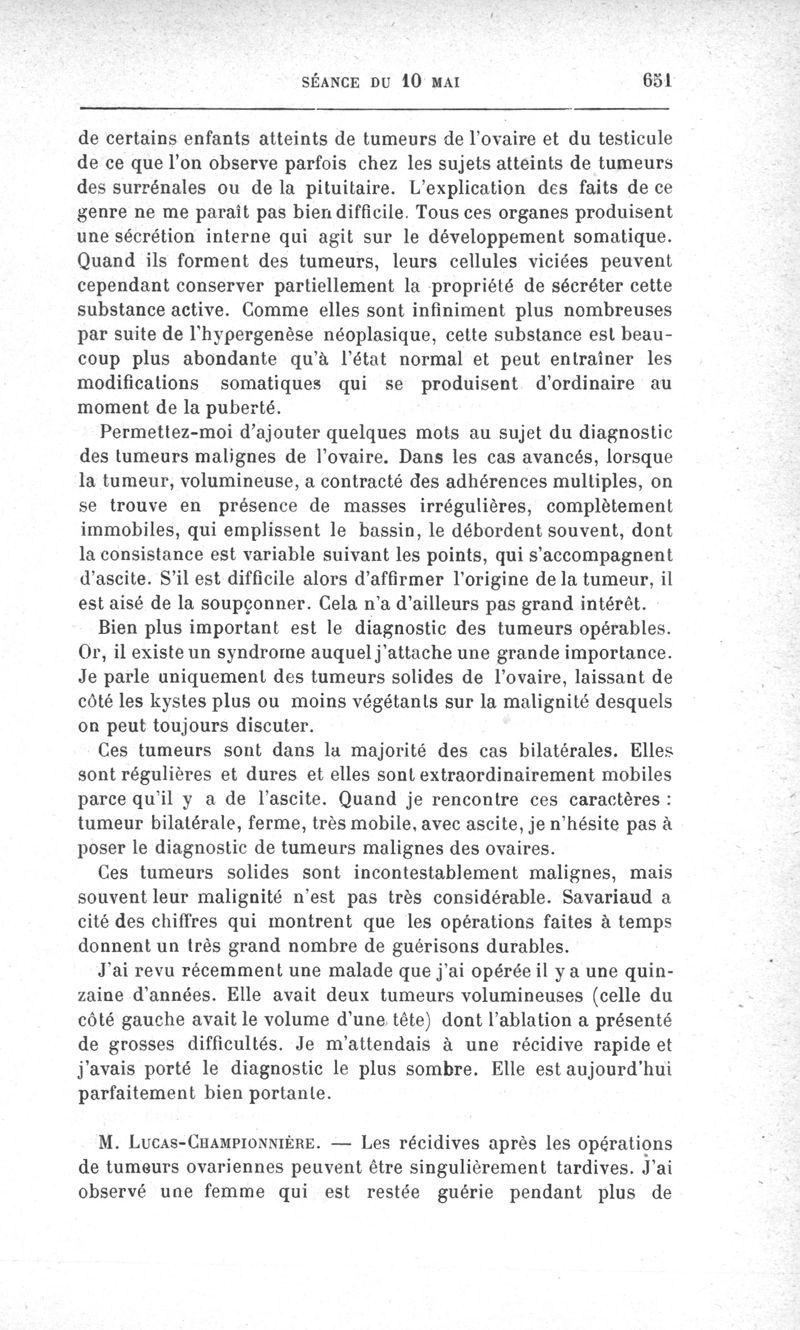 SÉANCE DU 10 MAI 651

de certains enfants atteints de tumeurs de l'ovaire et du testicule de ce que l'on observe parfois chez les sujets atteints de tumeurs des surrénales ou de la pituitaire. L'explication des faits de ce genre ne me paraît pas bien difficile. Tous ces organes produisent une sécrétion interne qui agit sur le développement somatique. Quand ils forment des tumeurs, leurs cellules viciées peuvent cependant conserver partiellement la propriété de sécréter cette substance active. Comme elles sont infiniment plus nombreuses par suite de l'hypergenèse néoplasique, cette substance est beaucoup plus abondante qu'à l'état normal et peut entraîner les modifications somatiques qui se produisent d'ordinaire au moment de la puberté.

Permettez-moi d'ajouter quelques mots au sujet du diagnostic des tumeurs malignes de l'ovaire. Dans les cas avancés, lorsque la tumeur, volumineuse, a contracté des adhérences multiples, on se trouve en présence de masses irrégulières, complètement immobiles, qui emplissent le bassin, le débordent souvent, dont la consistance est variable suivant les points, qui s'accompagnent d'ascite. S'il est difficile alors d'affirmer l'origine de la tumeur, il est aisé de la soupçonner. Cela n'a d'ailleurs pas grand intérêt.

Bien plus important est le diagnostic des tumeurs opérables. Or, il existe un syndrome auquel j'attache une grande importance. Je parle uniquement des tumeurs solides de l'ovaire, laissant de côté les kystes plus ou moins végétants sur la malignité desquels on peut toujours discuter.

Ces tumeurs sont dans la majorité des cas bilatérales. Elles sont régulières et dures et elles sont extraordinairement mobiles parce qu'il y a de l'ascite. Quand je rencontre ces caractères : tumeur bilatérale, ferme, très mobile, avec ascite, je n'hésite pas à poser le diagnostic de tumeurs malignes des ovaires.

Ces tumeurs solides sont incontestablement malignes, mais souvent leur malignité n'est pas très considérable. Savariaud a cité des chiffres qui montrent que les opérations faites à temps donnent un très grand nombre de guérisons durables.

J'ai revu récemment une malade que j'ai opérée il y a une quinzaine d'années. Elle avait deux tumeurs volumineuses (celle du côté gauche avait le volume d'une tête) dont l'ablation a présenté de grosses difficultés. Je m'attendais à une récidive rapide et j'avais porté le diagnostic le plus sombre. Elle est aujourd'hui parfaitement bien portante.

M. Lucas-Championnière. — Les récidives après les opérations de tumeurs ovariennes peuvent être singulièrement tardives. J'ai observé une femme qui est restée guérie pendant plus de